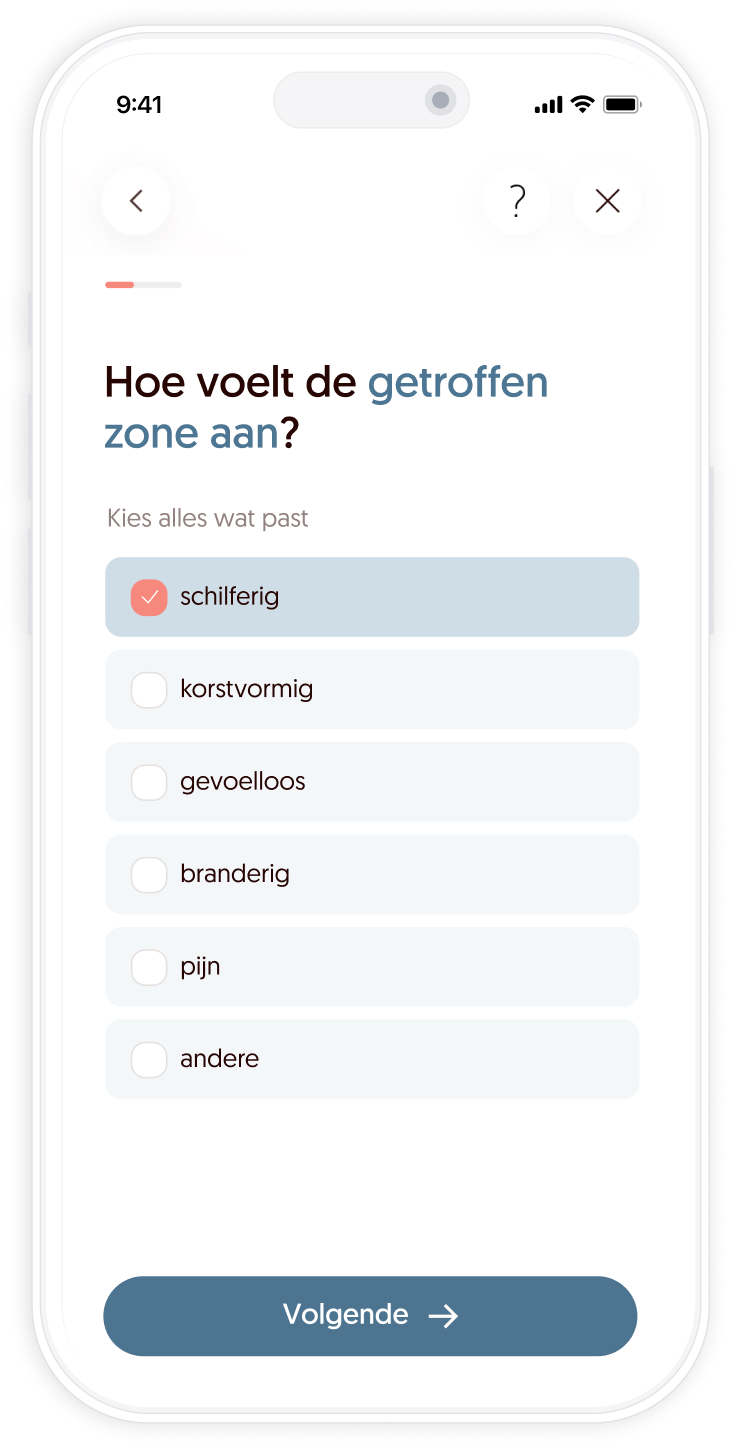 9:41

?

Hoe voelt de getroffen zone aan?

Kies alles wat past

schilferig

korstvormig

gevoelloos

branderig

pijn

andere

Volgende